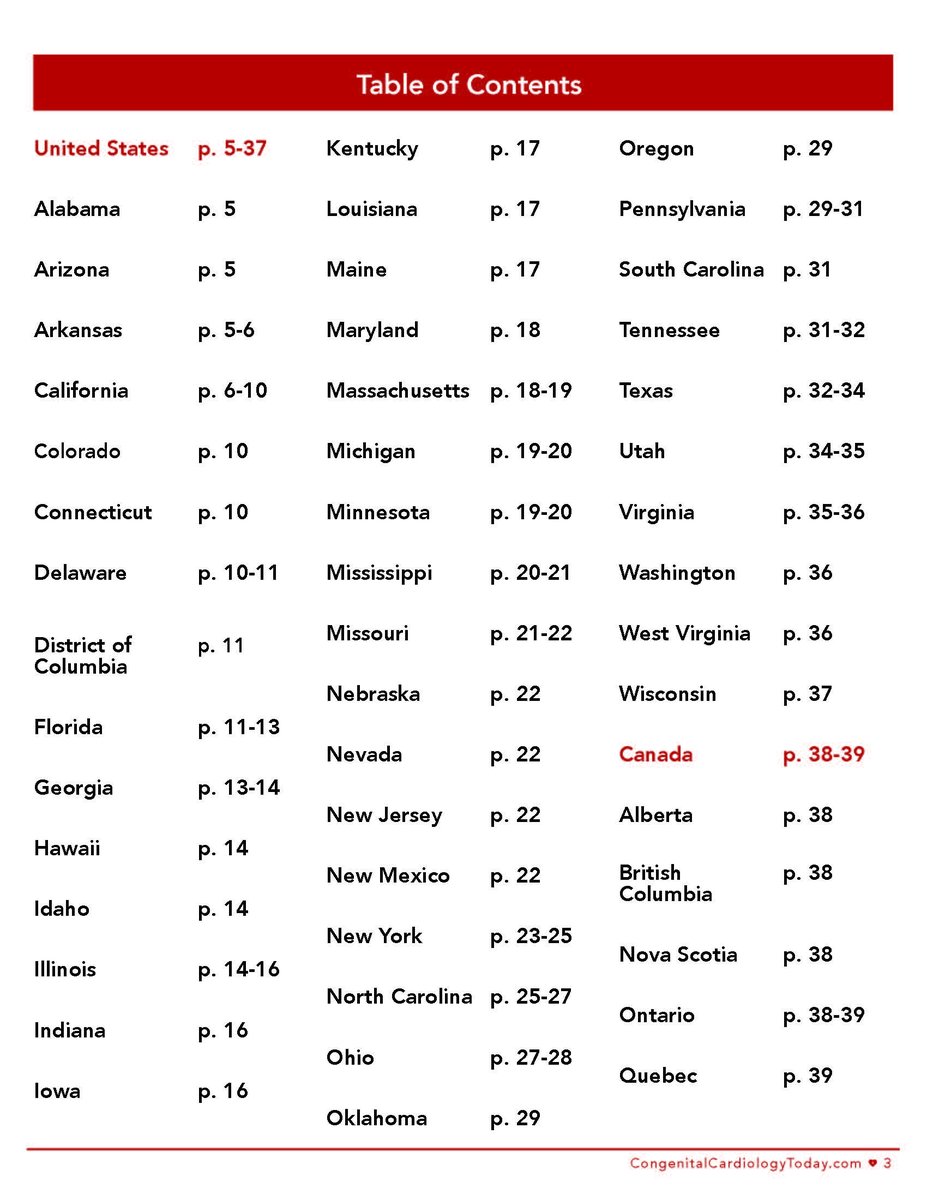 Table of Contents

United States p. 5-37
Alabama p. 5
Arizona p. 5
Arkansas p. 5-6
California p. 6-10
Colorado p. 10
Connecticut p. 10
Delaware p. 10-11
District of Columbia p. 11
Florida p. 11-13
Georgia p. 13-14
Hawaii p. 14
Idaho p. 14
Illinois p. 14-16
Indiana p. 16
Iowa p. 16

Kentucky p. 17
Louisiana p. 17
Maine p. 17
Maryland p. 18
Massachusetts p. 18-19
Michigan p. 19-20
Minnesota p. 19-20
Mississippi p. 20-21
Missouri p. 21-22
Nebraska p. 22
Nevada p. 22
New Jersey p. 22
New Mexico p. 22
New York p. 23-25
North Carolina p. 25-27
Ohio p. 27-28
Oklahoma p. 29

Oregon p. 29
Pennsylvania p. 29-31
South Carolina p. 31
Tennessee p. 31-32
Texas p. 32-34
Utah p. 34-35
Virginia p. 35-36
Washington p. 36
West Virginia p. 36
Wisconsin p. 37
Canada p. 38-39
Alberta p. 38
British Columbia p. 38
Nova Scotia p. 38
Ontario p. 38-39
Quebec p. 39

CongenitalCardiologyToday.com ♥ 3